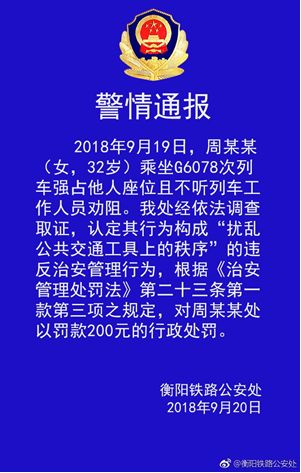 警情通报

2018年9月19日，周某某（女，32岁）乘坐G6078次列车强占他人座位且不听列车工作人员劝阻。我处经依法调查取证，认定其行为构成“扰乱公共交通工具上的秩序”的违反治安管理行为，根据《治安管理处罚法》第二十三条第一款第三项之规定，对周某某处以罚款200元的行政处罚。

衡阳铁路公安处
2018年9月20日

@衡阳铁路公安处